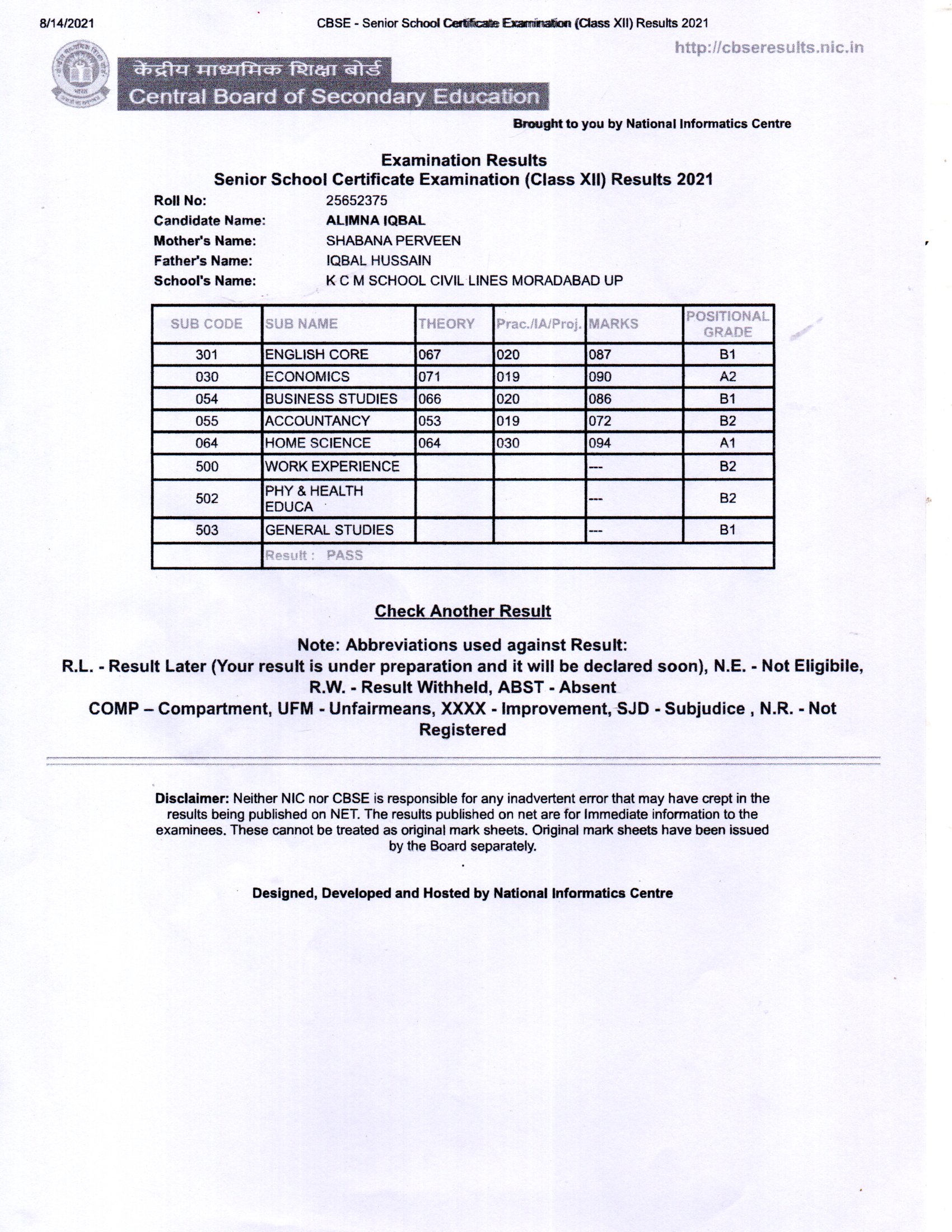 8/14/2021 CBSE - Senior School Certificate Examination (Class XII) Results 2021

http://cbseresults.nic.in

केंद्रीय माध्यमिक शिक्षा बोर्ड
Central Board of Secondary Education

Brought to you by National Informatics Centre

Examination Results
Senior School Certificate Examination (Class XII) Results 2021

Roll No: 25652375
Candidate Name: ALIMNA IQBAL
Mother's Name: SHABANA PERVEEN
Father's Name: IQBAL HUSSAIN
School's Name: K C M SCHOOL CIVIL LINES MORADABAD UP

| SUB CODE | SUB NAME | THEORY | Prac./IA/Proj. | MARKS | POSITIONAL GRADE |
|---|---|---|---|---|---|
| 301 | ENGLISH CORE | 067 | 020 | 087 | B1 |
| 030 | ECONOMICS | 071 | 019 | 090 | A2 |
| 054 | BUSINESS STUDIES | 066 | 020 | 086 | B1 |
| 055 | ACCOUNTANCY | 053 | 019 | 072 | B2 |
| 064 | HOME SCIENCE | 064 | 030 | 094 | A1 |
| 500 | WORK EXPERIENCE | | | --- | B2 |
| 502 | PHY & HEALTH EDUCA | | | --- | B2 |
| 503 | GENERAL STUDIES | | | --- | B1 |
| | Result : PASS | | | | |

Check Another Result

Note: Abbreviations used against Result:
R.L. - Result Later (Your result is under preparation and it will be declared soon), N.E. - Not Eligibile, R.W. - Result Withheld, ABST - Absent
COMP – Compartment, UFM - Unfairmeans, XXXX - Improvement, SJD - Subjudice , N.R. - Not Registered

Disclaimer: Neither NIC nor CBSE is responsible for any inadvertent error that may have crept in the results being published on NET. The results published on net are for Immediate information to the examinees. These cannot be treated as original mark sheets. Original mark sheets have been issued by the Board separately.

Designed, Developed and Hosted by National Informatics Centre